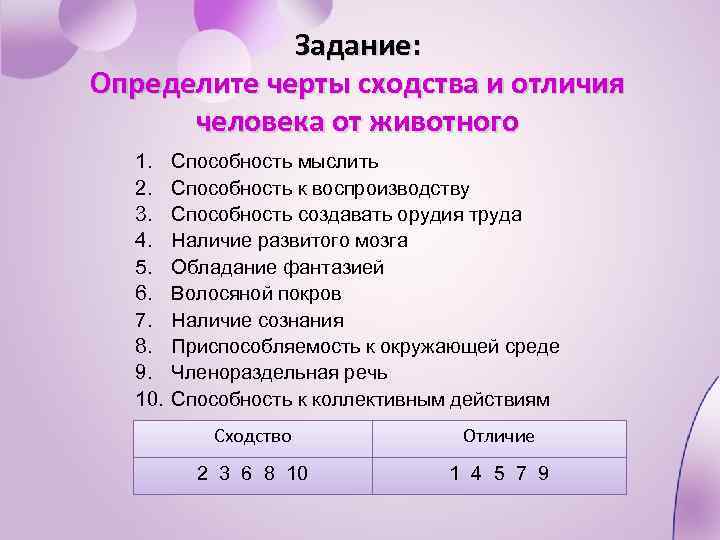 Задание:
Определите черты сходства и отличия человека от животного

1. Способность мыслить
2. Способность к воспроизводству
3. Способность создавать орудия труда
4. Наличие развитого мозга
5. Обладание фантазией
6. Волосяной покров
7. Наличие сознания
8. Приспособляемость к окружающей среде
9. Членораздельная речь
10. Способность к коллективным действиям

| Сходство | Отличие |
|---|---|
| 2 3 6 8 10 | 1 4 5 7 9 |